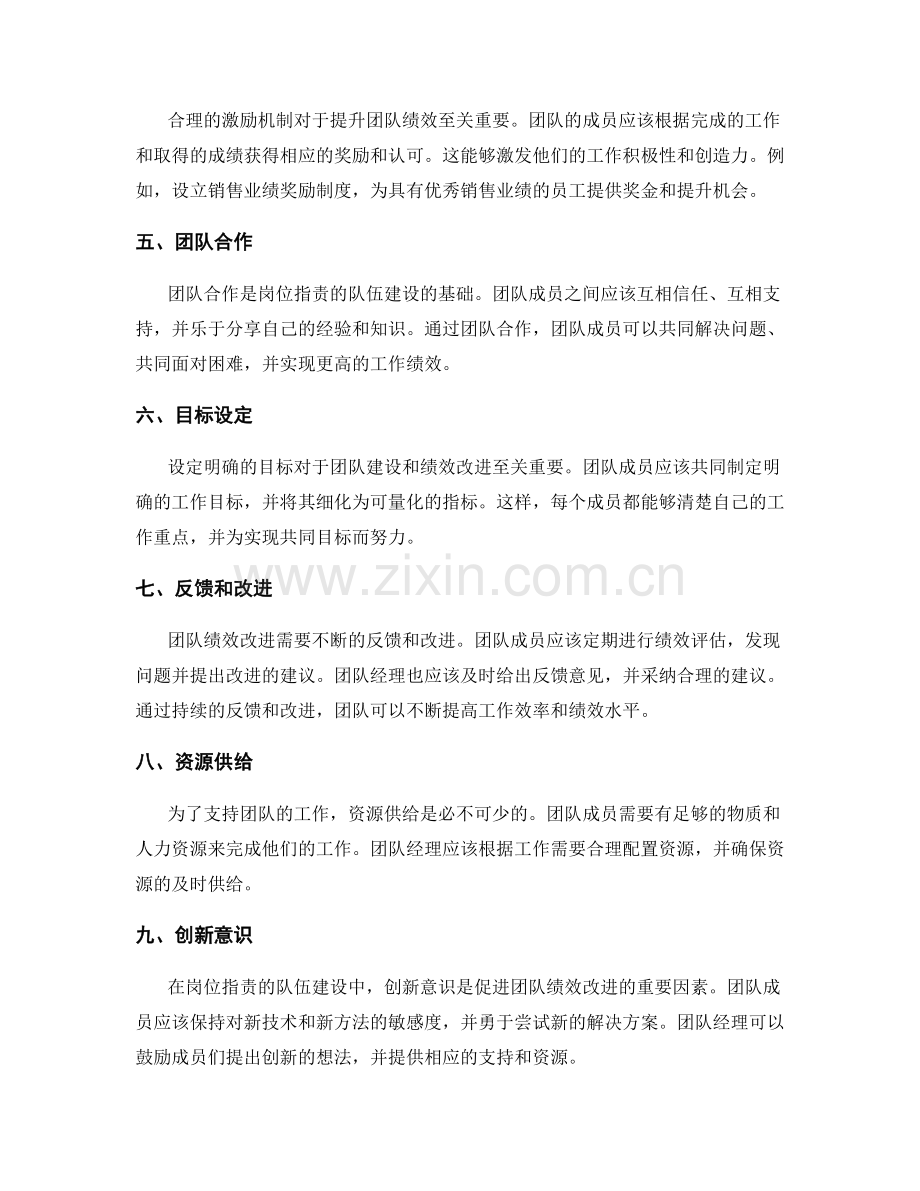 合理的激励机制对于提升团队绩效至关重要。团队的成员应该根据完成的工作和取得的成绩获得相应的奖励和认可。这能够激发他们的工作积极性和创造力。例如，设立销售业绩奖励制度，为具有优秀销售业绩的员工提供奖金和提升机会。

五、团队合作

团队合作是岗位指责的队伍建设的基础。团队成员之间应该互相信任、互相支持，并乐于分享自己的经验和知识。通过团队合作，团队成员可以共同解决问题、共同面对困难，并实现更高的工作绩效。

六、目标设定

设定明确的目标对于团队建设和绩效改进至关重要。团队成员应该共同制定明确的工作目标，并将其细化为可量化的指标。这样，每个成员都能够清楚自己的工作重点，并为实现共同目标而努力。

www.zixin.com.cn

七、反馈和改进

团队绩效改进需要不断的反馈和改进。团队成员应该定期进行绩效评估，发现问题并提出改进的建议。团队经理也应该及时给出反馈意见，并采纳合理的建议。通过持续的反馈和改进，团队可以不断提高工作效率和绩效水平。

八、资源供给

为了支持团队的工作，资源供给是必不可少的。团队成员需要有足够的物质和人力资源来完成他们的工作。团队经理应该根据工作需要合理配置资源，并确保资源的及时供给。

九、创新意识

在岗位指责的队伍建设中，创新意识是促进团队绩效改进的重要因素。团队成员应该保持对新技术和新方法的敏感度，并勇于尝试新的解决方案。团队经理可以鼓励成员们提出创新的想法，并提供相应的支持和资源。